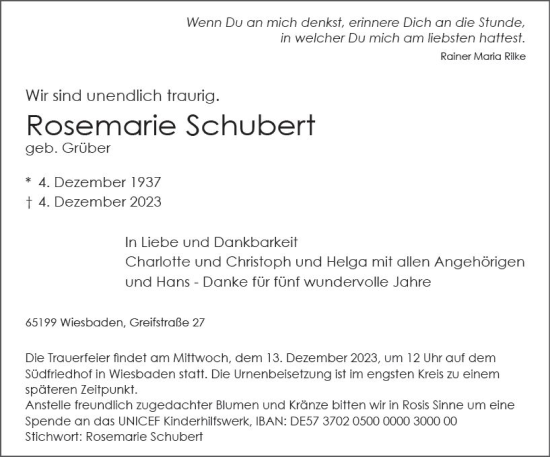 Wenn Du an mich denkst, erinnere Dich an die Stunde, in welcher Du mich am liebsten hattest.
Rainer Maria Rilke

Wir sind unendlich traurig.

Rosemarie Schubert
geb. Grüber

* 4. Dezember 1937
† 4. Dezember 2023

In Liebe und Dankbarkeit
Charlotte und Christoph und Helga mit allen Angehörigen
und Hans - Danke für fünf wundervolle Jahre

65199 Wiesbaden, Greifstraße 27

Die Trauerfeier findet am Mittwoch, dem 13. Dezember 2023, um 12 Uhr auf dem Südfriedhof in Wiesbaden statt. Die Urnenbeisetzung ist im engsten Kreis zu einem späteren Zeitpunkt.
Anstelle freundlich zugedachter Blumen und Kränze bitten wir in Rosis Sinne um eine Spende an das UNICEF Kinderhilfswerk, IBAN: DE57 3702 0500 0000 3000 00
Stichwort: Rosemarie Schubert